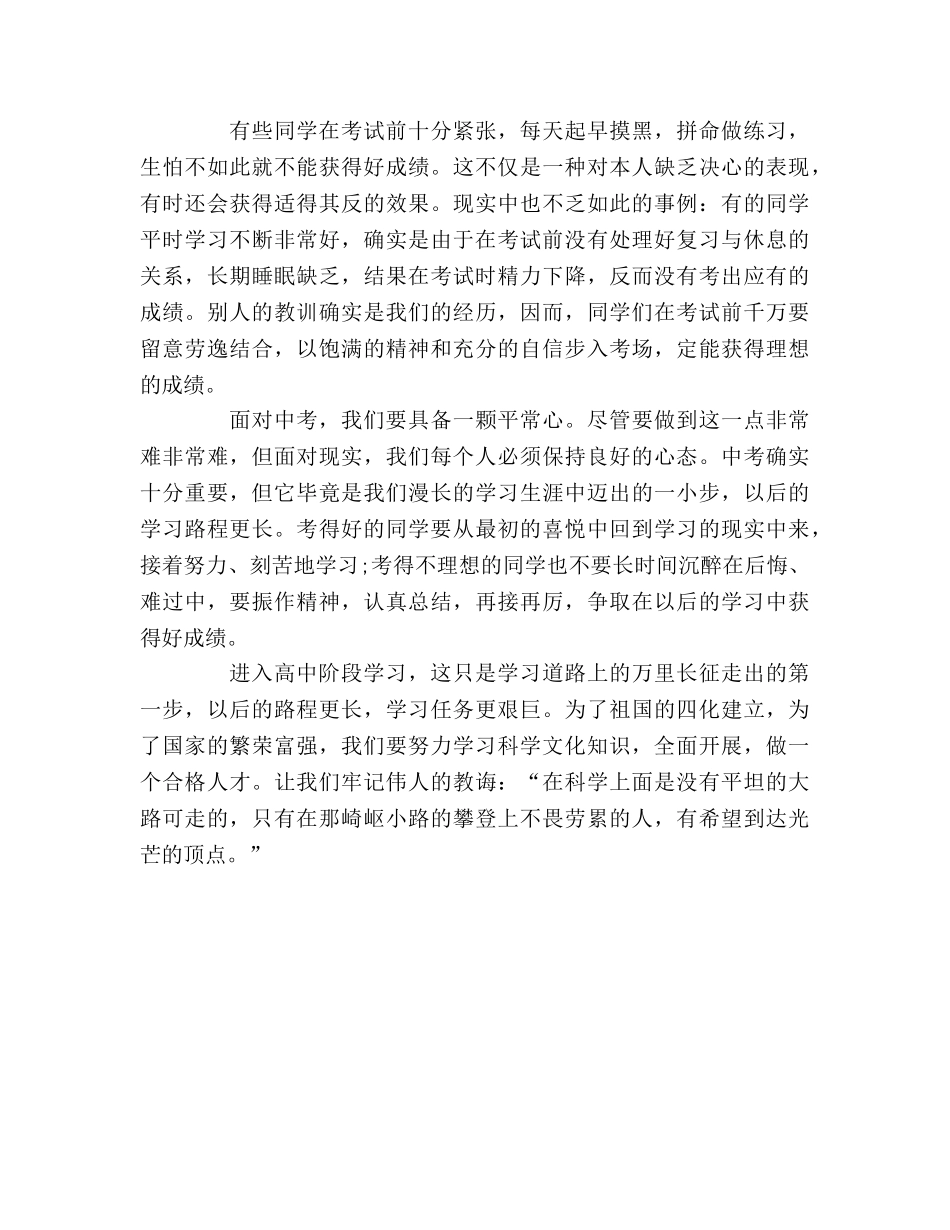 有些同学在考试前十分紧张，每天起早摸黑，拼命做练习，生怕不如此就不能获得好成绩。这不仅是一种对本人缺乏决心的表现，有时还会获得适得其反的效果。现实中也不乏如此的事例：有的同学平时学习不断非常好，确实是由于在考试前没有处理好复习与休息的关系，长期睡眠缺乏，结果在考试时精力下降，反而没有考出应有的成绩。别人的教训确实是我们的经历，因而，同学们在考试前千万要留意劳逸结合，以饱满的精神和充分的自信步入考场，定能获得理想的成绩。

面对中考，我们要具备一颗平常心。尽管要做到这一点非常难非常难，但面对现实，我们每个人必须保持良好的心态。中考确实十分重要，但它毕竟是我们漫长的学习生涯中迈出的一小步，以后的学习路程更长。考得好的同学要从最初的喜悦中回到学习的现实中来，接着努力、刻苦地学习;考得不理想的同学也不要长时间沉醉在后悔、难过中，要振作精神，认真总结，再接再厉，争取在以后的学习中获得好成绩。

进入高中阶段学习，这只是学习道路上的万里长征走出的第一步，以后的路程更长，学习任务更艰巨。为了祖国的四化建立，为了国家的繁荣富强，我们要努力学习科学文化知识，全面开展，做一个合格人才。让我们牢记伟人的教诲：“在科学上面是没有平坦的大路可走的，只有在那崎岖小路的攀登上不畏劳累的人，有希望到达光芒的顶点。”